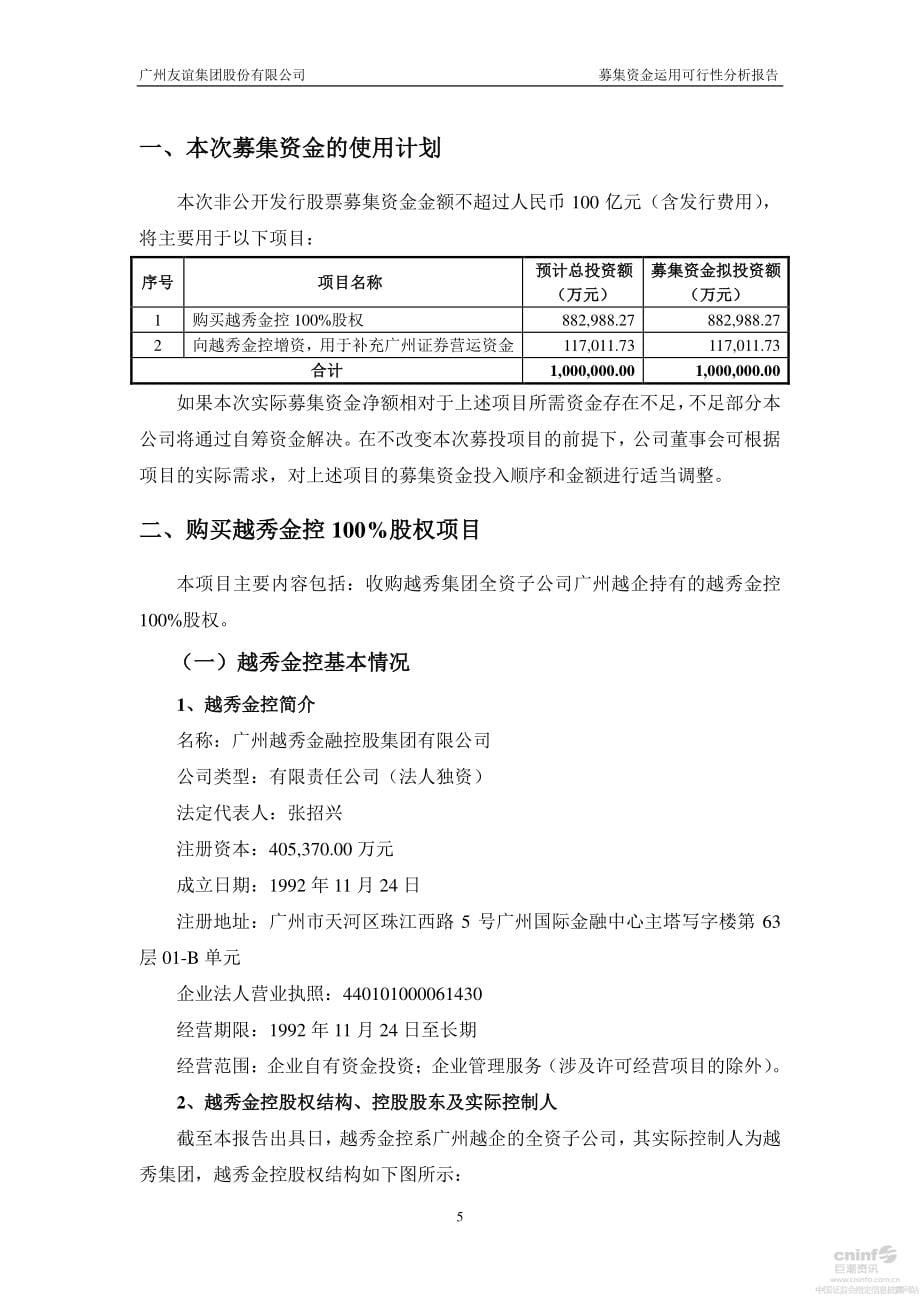 广州友谊集团股份有限公司　　募集资金运用可行性分析报告

一、本次募集资金的使用计划

本次非公开发行股票募集资金金额不超过人民币 100 亿元（含发行费用），将主要用于以下项目：

| 序号 | 项目名称 | 预计总投资额（万元） | 募集资金拟投资额（万元） |
|---|---|---|---|
| 1 | 购买越秀金控 100%股权 | 882,988.27 | 882,988.27 |
| 2 | 向越秀金控增资，用于补充广州证券营运资金 | 117,011.73 | 117,011.73 |
| 合计 | | 1,000,000.00 | 1,000,000.00 |

如果本次实际募集资金净额相对于上述项目所需资金存在不足，不足部分本公司将通过自筹资金解决。在不改变本次募投项目的前提下，公司董事会可根据项目的实际需求，对上述项目的募集资金投入顺序和金额进行适当调整。

二、购买越秀金控 100%股权项目

本项目主要内容包括：收购越秀集团全资子公司广州越企持有的越秀金控 100%股权。

（一）越秀金控基本情况

1、越秀金控简介

名称：广州越秀金融控股集团有限公司

公司类型：有限责任公司（法人独资）

法定代表人：张招兴

注册资本：405,370.00 万元

成立日期：1992 年 11 月 24 日

注册地址：广州市天河区珠江西路 5 号广州国际金融中心主塔写字楼第 63 层 01-B 单元

企业法人营业执照：440101000061430

经营期限：1992 年 11 月 24 日至长期

经营范围：企业自有资金投资；企业管理服务（涉及许可经营项目的除外）。

2、越秀金控股权结构、控股股东及实际控制人

截至本报告出具日，越秀金控系广州越企的全资子公司，其实际控制人为越秀集团，越秀金控股权结构如下图所示：

5

cninf 巨潮资讯 www.cninfo.com.cn 中国证监会指定信息披露网站